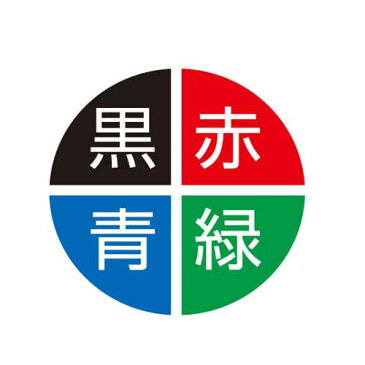 黒 赤
青 緑